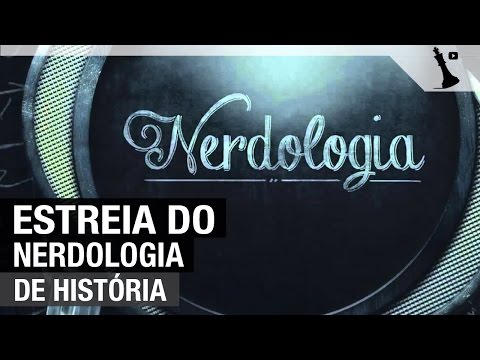 Nerdologia

ESTREIA DO
NERDOLOGIA
DE HISTÓRIA